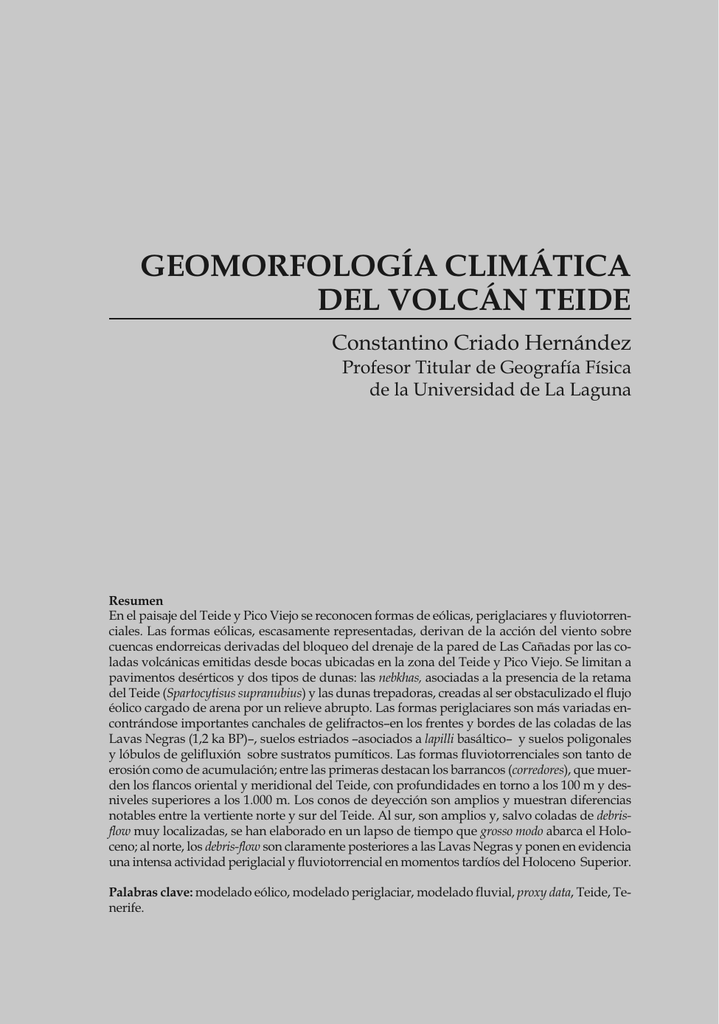 GEOMORFOLOGÍA CLIMÁTICA DEL VOLCÁN TEIDE

Constantino Criado Hernández
Profesor Titular de Geografía Física
de la Universidad de La Laguna

Resumen
En el paisaje del Teide y Pico Viejo se reconocen formas de eólicas, periglaciares y fluviotorrenciales. Las formas eólicas, escasamente representadas, derivan de la acción del viento sobre cuencas endorreicas derivadas del bloqueo del drenaje de la pared de Las Cañadas por las coladas volcánicas emitidas desde bocas ubicadas en la zona del Teide y Pico Viejo. Se limitan a pavimentos desérticos y dos tipos de dunas: las nebkhas, asociadas a la presencia de la retama del Teide (Spartocytisus supranubius) y las dunas trepadoras, creadas al ser obstaculizado el flujo eólico cargado de arena por un relieve abrupto. Las formas periglaciares son más variadas encontrándose importantes canchales de gelifractos–en los frentes y bordes de las coladas de las Lavas Negras (1,2 ka BP)–, suelos estriados –asociados a lapilli basáltico– y suelos poligonales y lóbulos de gelifluxión sobre sustratos pumíticos. Las formas fluviotorrenciales son tanto de erosión como de acumulación; entre las primeras destacan los barrancos (corredores), que muerden los flancos oriental y meridional del Teide, con profundidades en torno a los 100 m y desniveles superiores a los 1.000 m. Los conos de deyección son amplios y muestran diferencias notables entre la vertiente norte y sur del Teide. Al sur, son amplios y, salvo coladas de debris-flow muy localizadas, se han elaborado en un lapso de tiempo que grosso modo abarca el Holoceno; al norte, los debris-flow son claramente posteriores a las Lavas Negras y ponen en evidencia una intensa actividad periglacial y fluviotorrencial en momentos tardíos del Holoceno Superior.

Palabras clave: modelado eólico, modelado periglaciar, modelado fluvial, proxy data, Teide, Tenerife.